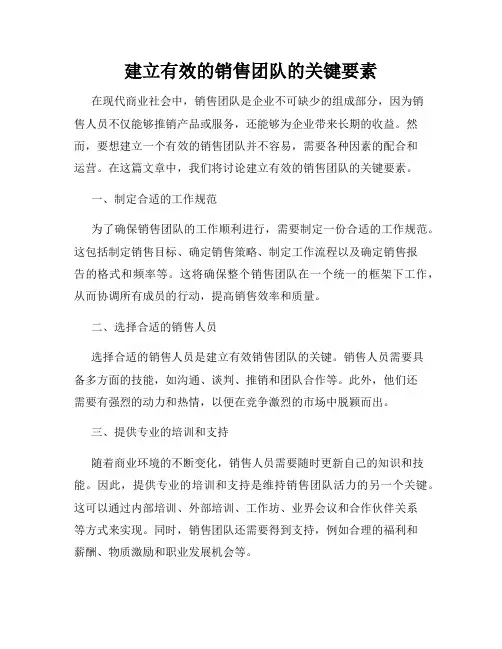 建立有效的销售团队的关键要素

在现代商业社会中，销售团队是企业不可缺少的组成部分，因为销售人员不仅能够推销产品或服务，还能够为企业带来长期的收益。然而，要想建立一个有效的销售团队并不容易，需要各种因素的配合和运营。在这篇文章中，我们将讨论建立有效的销售团队的关键要素。

一、制定合适的工作规范

为了确保销售团队的工作顺利进行，需要制定一份合适的工作规范。这包括制定销售目标、确定销售策略、制定工作流程以及确定销售报告的格式和频率等。这将确保整个销售团队在一个统一的框架下工作，从而协调所有成员的行动，提高销售效率和质量。

二、选择合适的销售人员

选择合适的销售人员是建立有效销售团队的关键。销售人员需要具备多方面的技能，如沟通、谈判、推销和团队合作等。此外，他们还需要有强烈的动力和热情，以便在竞争激烈的市场中脱颖而出。

三、提供专业的培训和支持

随着商业环境的不断变化，销售人员需要随时更新自己的知识和技能。因此，提供专业的培训和支持是维持销售团队活力的另一个关键。这可以通过内部培训、外部培训、工作坊、业界会议和合作伙伴关系等方式来实现。同时，销售团队还需要得到支持，例如合理的福利和薪酬、物质激励和职业发展机会等。